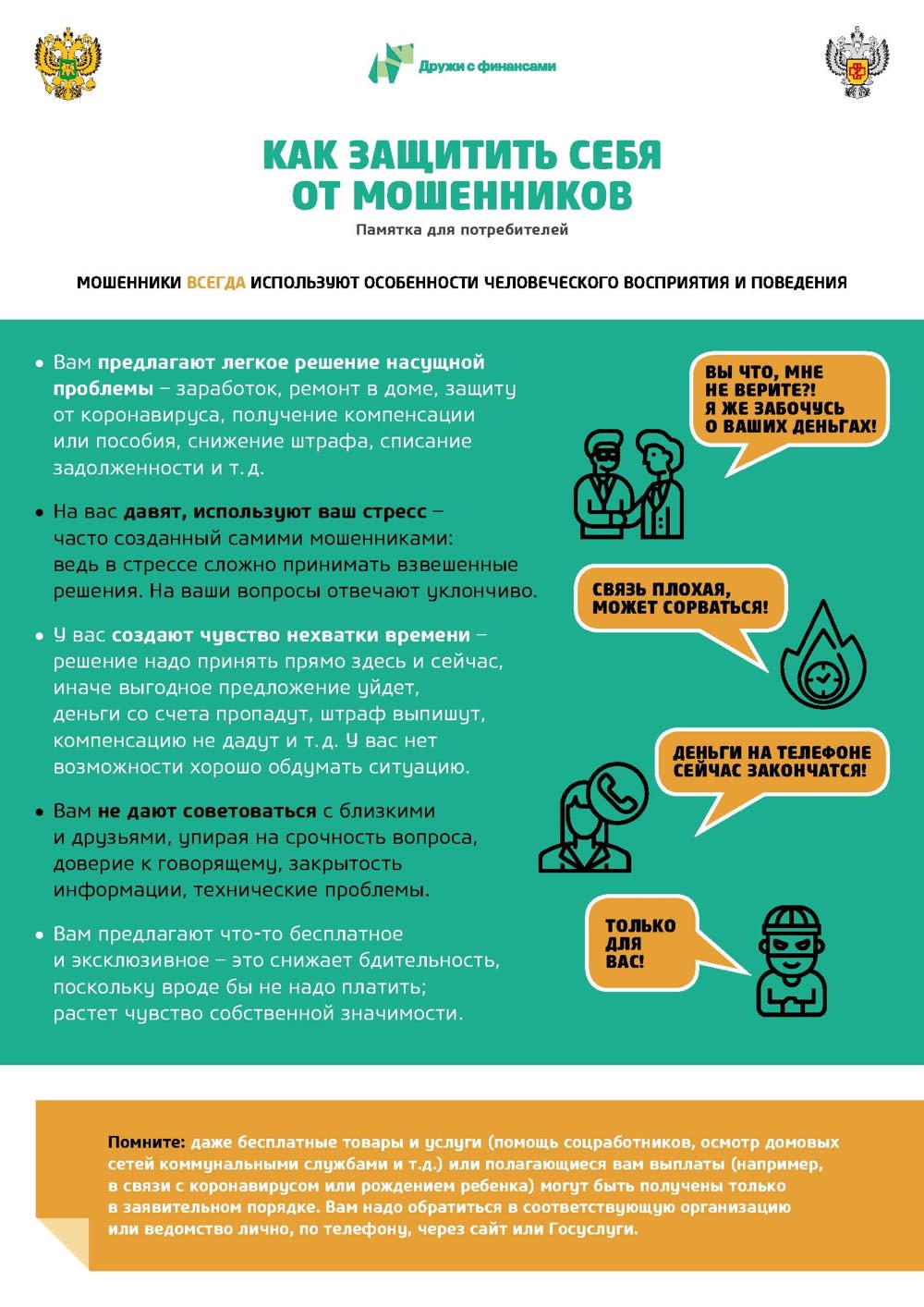 Дружи с финансами

КАК ЗАЩИТИТЬ СЕБЯ ОТ МОШЕННИКОВ

Памятка для потребителей

МОШЕННИКИ ВСЕГДА ИСПОЛЬЗУЮТ ОСОБЕННОСТИ ЧЕЛОВЕЧЕСКОГО ВОСПРИЯТИЯ И ПОВЕДЕНИЯ

• Вам предлагают легкое решение насущной проблемы – заработок, ремонт в доме, защиту от коронавируса, получение компенсации или пособия, снижение штрафа, списание задолженности и т. д.

• На вас давят, используют ваш стресс – часто созданный самими мошенниками: ведь в стрессе сложно принимать взвешенные решения. На ваши вопросы отвечают уклончиво.

• У вас создают чувство нехватки времени – решение надо принять прямо здесь и сейчас, иначе выгодное предложение уйдет, деньги со счета пропадут, штраф выпишут, компенсацию не дадут и т. д. У вас нет возможности хорошо обдумать ситуацию.

• Вам не дают советоваться с близкими и друзьями, упирая на срочность вопроса, доверие к говорящему, закрытость информации, технические проблемы.

• Вам предлагают что-то бесплатное и эксклюзивное – это снижает бдительность, поскольку вроде бы не надо платить; растет чувство собственной значимости.

ВЫ ЧТО, МНЕ НЕ ВЕРИТЕ?! Я ЖЕ ЗАБОЧУСЬ О ВАШИХ ДЕНЬГАХ!

СВЯЗЬ ПЛОХАЯ, МОЖЕТ СОРВАТЬСЯ!

ДЕНЬГИ НА ТЕЛЕФОНЕ СЕЙЧАС ЗАКОНЧАТСЯ!

ТОЛЬКО ДЛЯ ВАС!

Помните: даже бесплатные товары и услуги (помощь соцработников, осмотр домовых сетей коммунальными службами и т.д.) или полагающиеся вам выплаты (например, в связи с коронавирусом или рождением ребенка) могут быть получены только в заявительном порядке. Вам надо обратиться в соответствующую организацию или ведомство лично, по телефону, через сайт или Госуслуги.